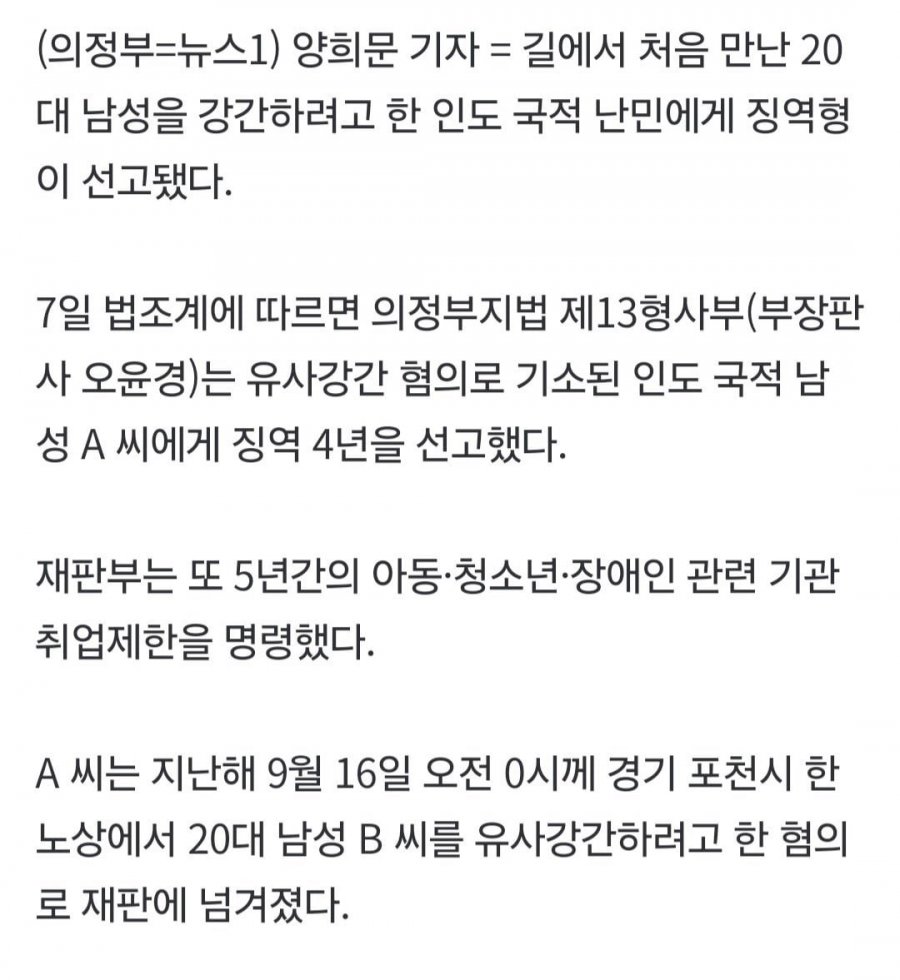 (의정부=뉴스1) 양희문 기자 = 길에서 처음 만난 20대 남성을 강간하려고 한 인도 국적 난민에게 징역형이 선고됐다.

7일 법조계에 따르면 의정부지법 제13형사부(부장판사 오윤경)는 유사강간 혐의로 기소된 인도 국적 남성 A 씨에게 징역 4년을 선고했다.

재판부는 또 5년간의 아동·청소년·장애인 관련 기관 취업제한을 명령했다.

A 씨는 지난해 9월 16일 오전 0시께 경기 포천시 한 노상에서 20대 남성 B 씨를 유사강간하려고 한 혐의로 재판에 넘겨졌다.